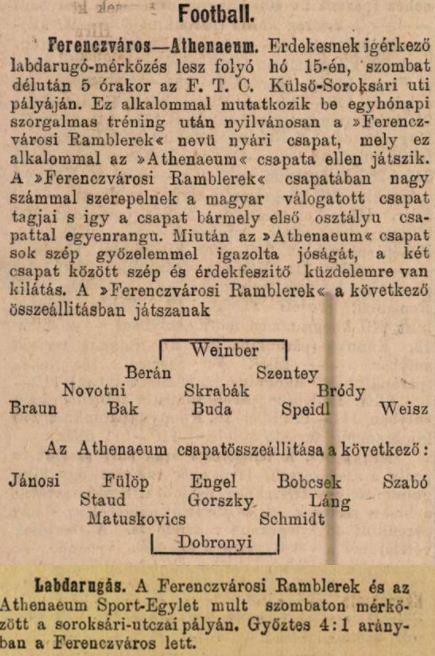 Football.

Ferenczváros—Athenaeum. Erdekesnek igérkező labdarugó-mérkőzés lesz folyó hó 15-én, szombat délután 5 órakor az F. T. C. Külső-Soroksári uti pályáján. Ez alkalommal mutatkozik be egyhónapi szorgalmas tréning után nyilvánosan a »Ferenczvárosi Ramblerek« nevü nyári csapat, mely ez alkalommal az »Athenaeum« csapata ellen játszik. A »Ferenczvárosi Ramblerek« csapatában nagy számmal szerepelnek a magyar válogatott csapat tagjai s igy a csapat bármely első osztályu csapattal egyenrangu. Miután az »Athenaeum« csapat sok szép győzelemmel igazolta jóságát, a két csapat között szép és érdekfeszitő küzdelemre van kilátás. A »Ferenczvárosi Ramblerek« a következő összeállitásban játszanak

Weinber
Berán Szentey
Novotni Skrabák Bródy
Braun Bak Buda Speidl Weisz

Az Athenaeum csapatösszeállitása a következő:

Jánosi Fülöp Engel Bobcsek Szabó
Staud Gorszky Láng
Matuskovics Schmidt
Dobronyi

Labdarugás. A Ferenczvárosi Ramblerek és az Athenaeum Sport-Egylet mult szombaton mérkőzött a soroksári-utczai pályán. Győztes 4:1 arányban a Ferenczváros lett.